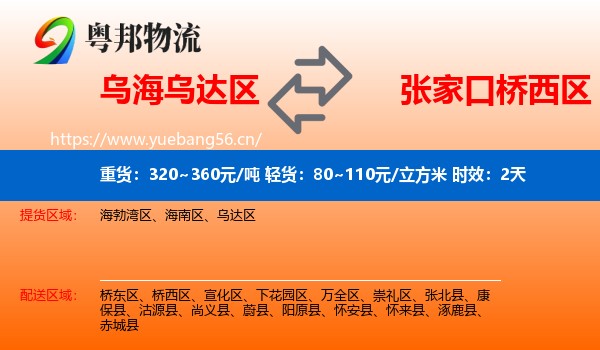 粤邦物流

乌海乌达区

张家口桥西区

https://www.yuebang56.cn/

重货：320~360元/吨 轻货：80~110元/立方米 时效：2天

提货区域： 海勃湾区、海南区、乌达区

配送区域： 桥东区、桥西区、宣化区、下花园区、万全区、崇礼区、张北县、康保县、沽源县、尚义县、蔚县、阳原县、怀安县、怀来县、涿鹿县、赤城县